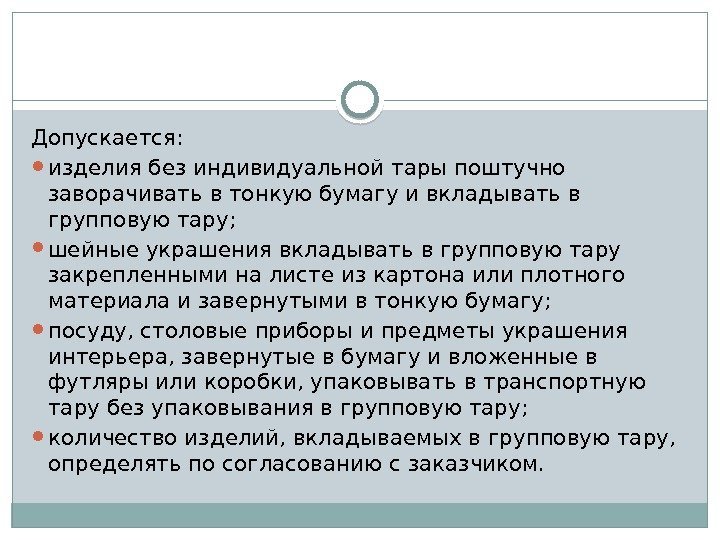 Допускается:

• изделия без индивидуальной тары поштучно заворачивать в тонкую бумагу и вкладывать в групповую тару;
• шейные украшения вкладывать в групповую тару закрепленными на листе из картона или плотного материала и завернутыми в тонкую бумагу;
• посуду, столовые приборы и предметы украшения интерьера, завернутые в бумагу и вложенные в футляры или коробки, упаковывать в транспортную тару без упаковывания в групповую тару;
• количество изделий, вкладываемых в групповую тару, определять по согласованию с заказчиком.